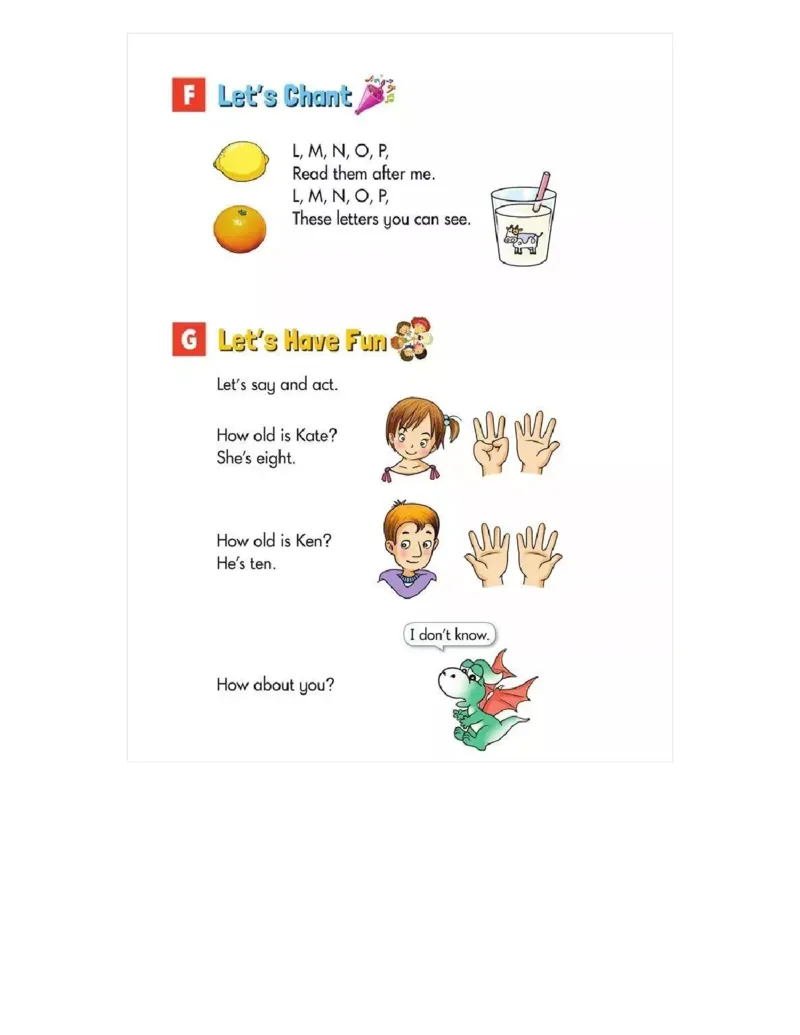 F Let's Chant

L, M, N, O, P,
Read them after me.
L, M, N, O, P,
These letters you can see.

G Let's Have Fun

Let's say and act.

How old is Kate?
She's eight.

How old is Ken?
He's ten.

I don't know.

How about you?